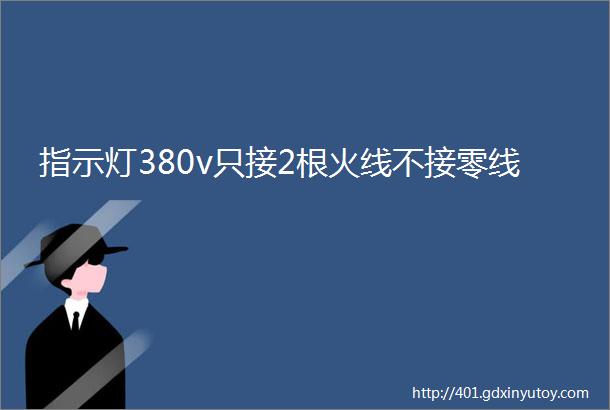 指示灯380v只接2根火线不接零线

http://401.gdxinyutoy.com